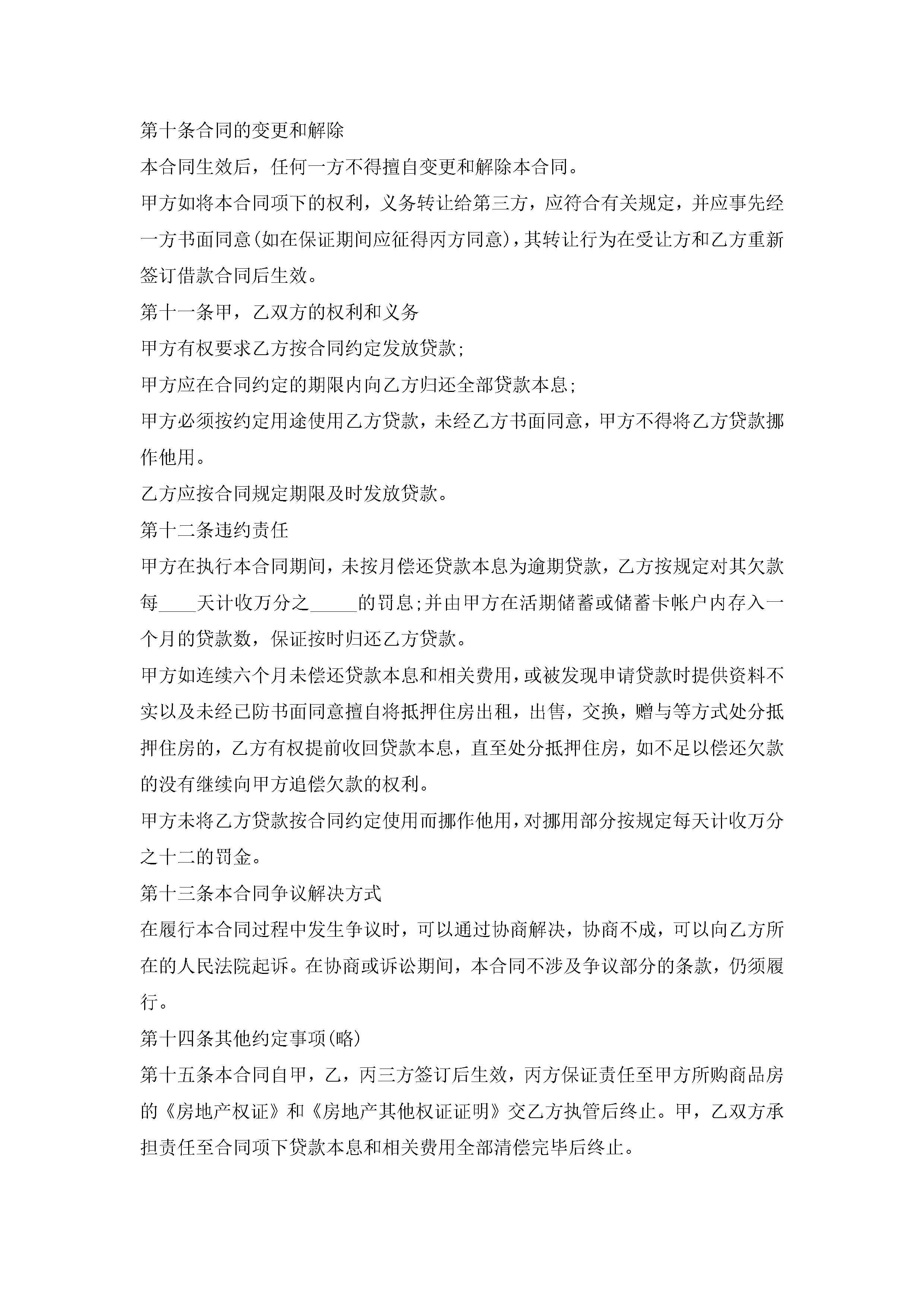 第十条合同的变更和解除

本合同生效后，任何一方不得擅自变更和解除本合同。

甲方如将本合同项下的权利，义务转让给第三方，应符合有关规定，并应事先经一方书面同意(如在保证期间应征得丙方同意)，其转让行为在受让方和乙方重新签订借款合同后生效。

第十一条甲，乙双方的权利和义务

甲方有权要求乙方按合同约定发放贷款;

甲方应在合同约定的期限内向乙方归还全部贷款本息;

甲方必须按约定用途使用乙方贷款，未经乙方书面同意，甲方不得将乙方贷款挪作他用。

乙方应按合同规定期限及时发放贷款。

第十二条违约责任

甲方在执行本合同期间，未按月偿还贷款本息为逾期贷款，乙方按规定对其欠款每____天计收万分之_____的罚息;并由甲方在活期储蓄或储蓄卡帐户内存入一个月的贷款数，保证按时归还乙方贷款。

甲方如连续六个月未偿还贷款本息和相关费用，或被发现申请贷款时提供资料不实以及未经已防书面同意擅自将抵押住房出租，出售，交换，赠与等方式处分抵押住房的，乙方有权提前收回贷款本息，直至处分抵押住房，如不足以偿还欠款的没有继续向甲方追偿欠款的权利。

甲方未将乙方贷款按合同约定使用而挪作他用，对挪用部分按规定每天计收万分之十二的罚金。

第十三条本合同争议解决方式

在履行本合同过程中发生争议时，可以通过协商解决，协商不成，可以向乙方所在的人民法院起诉。在协商或诉讼期间，本合同不涉及争议部分的条款，仍须履行。

第十四条其他约定事项(略)

第十五条本合同自甲，乙，丙三方签订后生效，丙方保证责任至甲方所购商品房的《房地产权证》和《房地产其他权证证明》交乙方执管后终止。甲，乙双方承担责任至合同项下贷款本息和相关费用全部清偿完毕后终止。